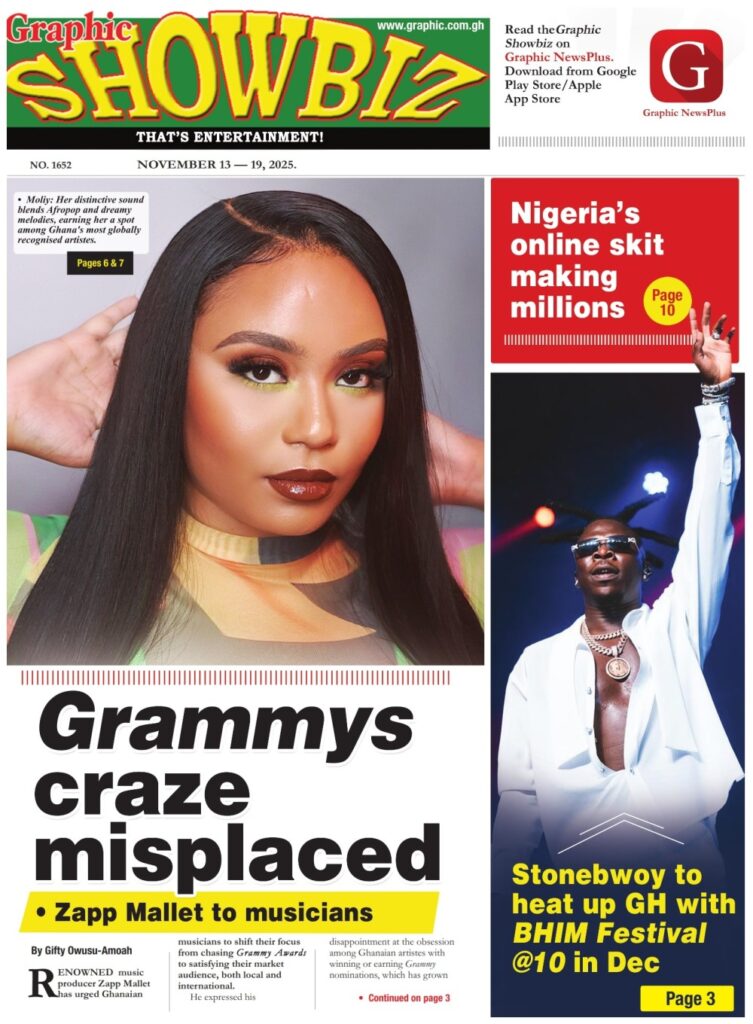 Graphic SHOWBIZ

www.graphic.com.gh

THAT'S ENTERTAINMENT!

Read the Graphic Showbiz on Graphic NewsPlus. Download from Google Play Store/Apple App Store

G

Graphic NewsPlus

NO. 1652 NOVEMBER 13 — 19, 2025.

• Moliy: Her distinctive sound blends Afropop and dreamy melodies, earning her a spot among Ghana's most globally recognised artistes.

Pages 6 & 7

Nigeria's online skit making millions

Page 10

Grammys craze misplaced

• Zapp Mallet to musicians

By Gifty Owusu-Amoah

RENOWNED music producer Zapp Mallet has urged Ghanaian musicians to shift their focus from chasing Grammy Awards to satisfying their market audience, both local and international.

He expressed his disappointment at the obsession among Ghanaian artistes with winning or earning Grammy nominations, which has grown

• Continued on page 3

Stonebwoy to heat up GH with BHIM Festival @10 in Dec

Page 3